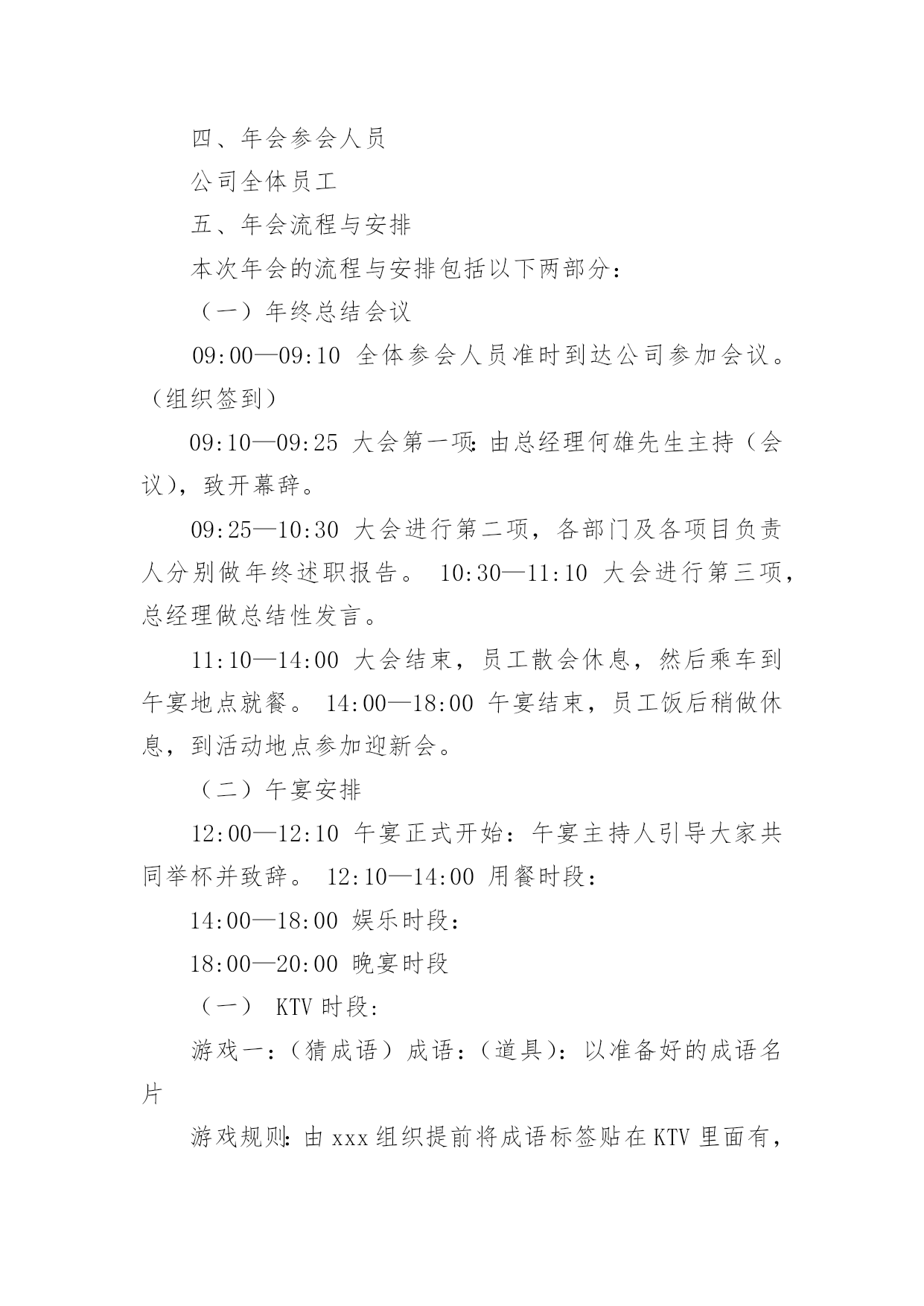 四、年会参会人员

公司全体员工

五、年会流程与安排

本次年会的流程与安排包括以下两部分：

（一）年终总结会议

09:00—09:10 全体参会人员准时到达公司参加会议。（组织签到）

09:10—09:25 大会第一项：由总经理何雄先生主持（会议），致开幕辞。

09:25—10:30 大会进行第二项，各部门及各项目负责人分别做年终述职报告。 10:30—11:10 大会进行第三项，总经理做总结性发言。

11:10—14:00 大会结束，员工散会休息，然后乘车到午宴地点就餐。 14:00—18:00 午宴结束，员工饭后稍做休息，到活动地点参加迎新会。

（二）午宴安排

12:00—12:10 午宴正式开始：午宴主持人引导大家共同举杯并致辞。 12:10—14:00 用餐时段：

14:00—18:00 娱乐时段：

18:00—20:00 晚宴时段

（一） KTV 时段：

游戏一：（猜成语）成语：（道具）：以准备好的成语名片

游戏规则：由 xxx 组织提前将成语标签贴在 KTV 里面有，